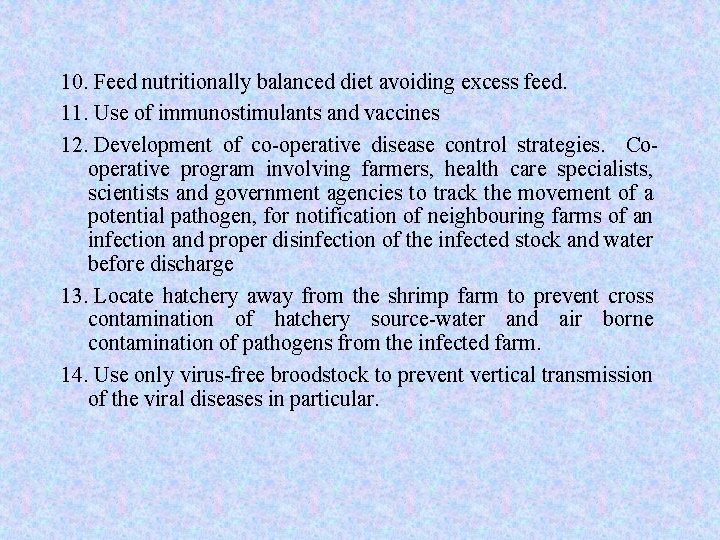 10. Feed nutritionally balanced diet avoiding excess feed.

11. Use of immunostimulants and vaccines

12. Development of co-operative disease control strategies. Co-operative program involving farmers, health care specialists, scientists and government agencies to track the movement of a potential pathogen, for notification of neighbouring farms of an infection and proper disinfection of the infected stock and water before discharge

13. Locate hatchery away from the shrimp farm to prevent cross contamination of hatchery source-water and air borne contamination of pathogens from the infected farm.

14. Use only virus-free broodstock to prevent vertical transmission of the viral diseases in particular.